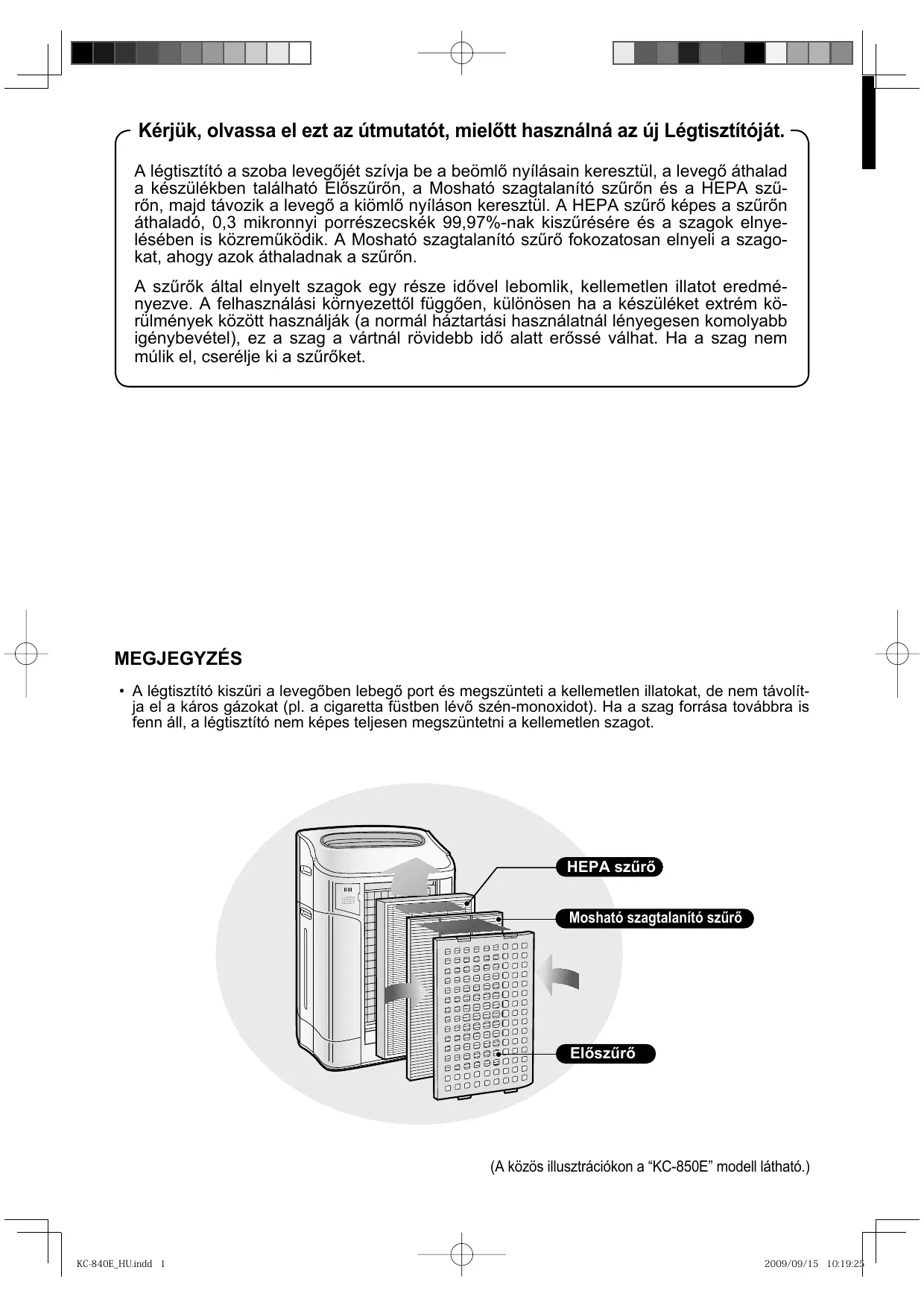 Kérjük, olvassa el ezt az útmutatót, mielőtt használná az új Légtisztítóját.

A légtisztító a szoba levegőjét szívja be a beömlő nyílásain keresztül, a levegő áthalad a készülékben található Előszűrőn, a Mosható szagtalanító szűrőn és a HEPA szűrőn, majd távozik a levegő a kiömlő nyíláson keresztül. A HEPA szűrő képes a szűrőn áthaladó, 0,3 mikronnyi porrészecskék 99,97%-nak kiszűrésére és a szagok elnyelésében is közreműködik. A Mosható szagtalanító szűrő fokozatosan elnyeli a szagokat, ahogy azok áthaladnak a szűrőn.

A szűrők által elnyelt szagok egy része idővel lebomlik, kellemetlen illatot eredményezve. A felhasználási környezettől függően, különösen ha a készüléket extrém körülmények között használják (a normál háztartási használatnál lényegesen komolyabb igénybevétel), ez a szag a vártnál rövidebb idő alatt erőssé válhat. Ha a szag nem múlik el, cserélje ki a szűrőket.

MEGJEGYZÉS

• A légtisztító kiszűri a levegőben lebegő port és megszünteti a kellemetlen illatokat, de nem távolítja el a káros gázokat (pl. a cigaretta füstben lévő szén-monoxidot). Ha a szag forrása továbbra is fenn áll, a légtisztító nem képes teljesen megszüntetni a kellemetlen szagot.

HEPA szűrő

Mosható szagtalanító szűrő

Előszűrő

(A közös illusztrációkon a “KC-850E” modell látható.)

KC-840E_HU.indd 1

2009/09/15 10:19:25